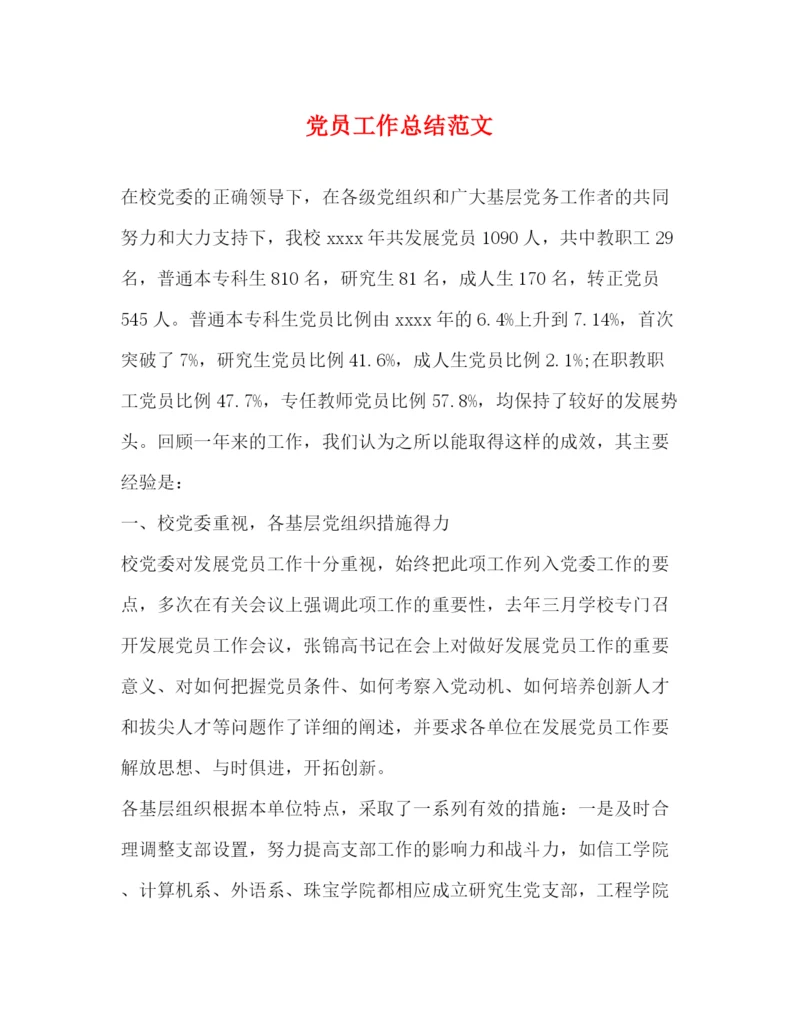 党员工作总结范文

在校党委的正确领导下，在各级党组织和广大基层党务工作者的共同努力和大力支持下，我校 xxxx 年共发展党员 1090 人，共中教职工 29 名，普通本专科生 810 名，研究生 81 名，成人生 170 名，转正党员 545 人。普通本专科生党员比例由 xxxx 年的 6.4%上升到 7.14%，首次突破了 7%，研究生党员比例 41.6%，成人生党员比例 2.1%;在职教职工党员比例 47.7%，专任教师党员比例 57.8%，均保持了较好的发展势头。回顾一年来的工作，我们认为之所以能取得这样的成效，其主要经验是:

一、校党委重视，各基层党组织措施得力

校党委对发展党员工作十分重视，始终把此项工作列入党委工作的要点，多次在有关会议上强调此项工作的重要性，去年三月学校专门召开发展党员工作会议，张锦高书记在会上对做好发展党员工作的重要意义、对如何把握党员条件、如何考察入党动机、如何培养创新人才和拔尖人才等问题作了详细的阐述，并要求各单位在发展党员工作要解放思想、与时俱进，开拓创新。

各基层组织根据本单位特点，采取了一系列有效的措施：一是及时合理调整支部设置，努力提高支部工作的影响力和战斗力，如信工学院、计算机系、外语系、珠宝学院都相应成立研究生党支部，工程学院